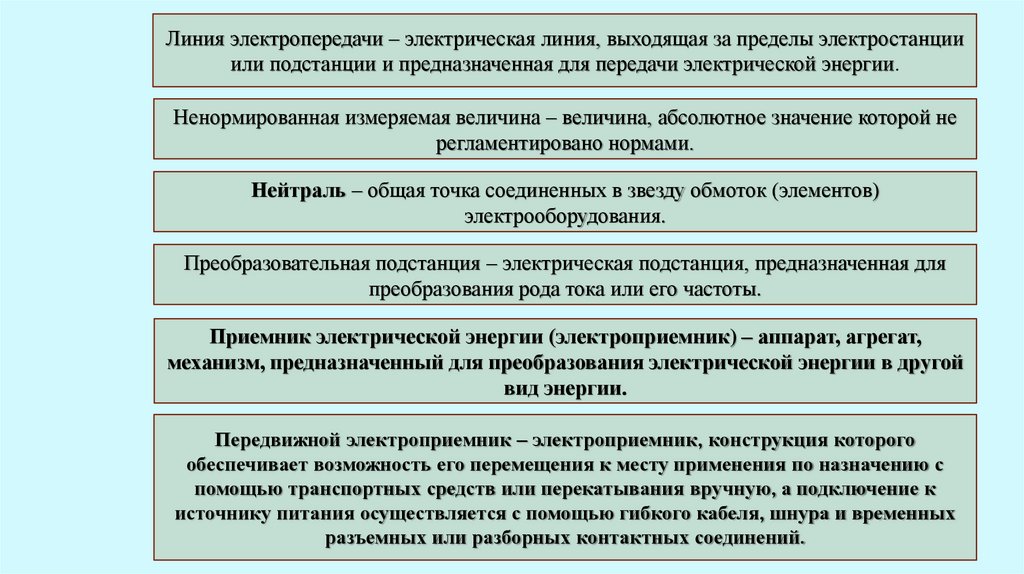 Линия электропередачи – электрическая линия, выходящая за пределы электростанции или подстанции и предназначенная для передачи электрической энергии.

Ненормированная измеряемая величина – величина, абсолютное значение которой не регламентировано нормами.

Нейтраль – общая точка соединенных в звезду обмоток (элементов) электрооборудования.

Преобразовательная подстанция – электрическая подстанция, предназначенная для преобразования рода тока или его частоты.

Приемник электрической энергии (электроприемник) – аппарат, агрегат, механизм, предназначенный для преобразования электрической энергии в другой вид энергии.

Передвижной электроприемник – электроприемник, конструкция которого обеспечивает возможность его перемещения к месту применения по назначению с помощью транспортных средств или перекатывания вручную, а подключение к источнику питания осуществляется с помощью гибкого кабеля, шнура и временных разъемных или разборных контактных соединений.